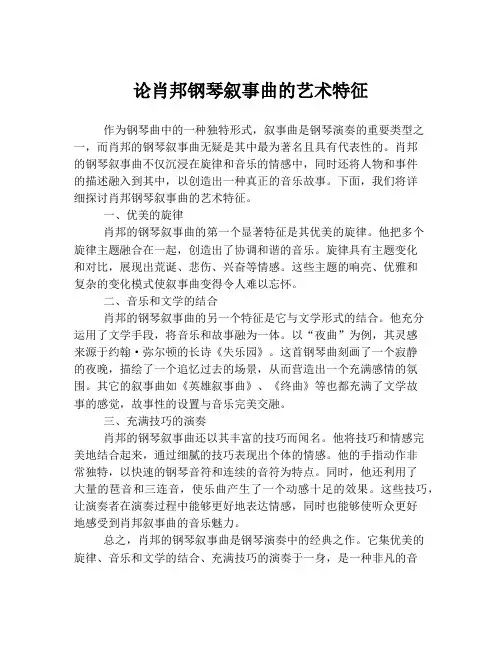 论肖邦钢琴叙事曲的艺术特征

作为钢琴曲中的一种独特形式，叙事曲是钢琴演奏的重要类型之一，而肖邦的钢琴叙事曲无疑是其中最为著名且具有代表性的。肖邦的钢琴叙事曲不仅沉浸在旋律和音乐的情感中，同时还将人物和事件的描述融入到其中，以创造出一种真正的音乐故事。下面，我们将详细探讨肖邦钢琴叙事曲的艺术特征。

一、优美的旋律

肖邦的钢琴叙事曲的第一个显著特征是其优美的旋律。他把多个旋律主题融合在一起，创造出了协调和谐的音乐。旋律具有主题变化和对比，展现出荒诞、悲伤、兴奋等情感。这些主题的响亮、优雅和复杂的变化模式使叙事曲变得令人难以忘怀。

二、音乐和文学的结合

肖邦的钢琴叙事曲的另一个特征是它与文学形式的结合。他充分运用了文学手段，将音乐和故事融为一体。以“夜曲”为例，其灵感来源于约翰·弥尔顿的长诗《失乐园》。这首钢琴曲刻画了一个寂静的夜晚，描绘了一个追忆过去的场景，从而营造出一个充满感情的氛围。其它的叙事曲如《英雄叙事曲》、《终曲》等也都充满了文学故事的感觉，故事性的设置与音乐完美交融。

三、充满技巧的演奏

肖邦的钢琴叙事曲还以其丰富的技巧而闻名。他将技巧和情感完美地结合起来，通过细腻的技巧表现出个体的情感。他的手指动作非常独特，以快速的钢琴音符和连续的音符为特点。同时，他还利用了大量的琶音和三连音，使乐曲产生了一个动感十足的效果。这些技巧，让演奏者在演奏过程中能够更好地表达情感，同时也能够使听众更好地感受到肖邦叙事曲的音乐魅力。

总之，肖邦的钢琴叙事曲是钢琴演奏中的经典之作。它集优美的旋律、音乐和文学的结合、充满技巧的演奏于一身，是一种非凡的音